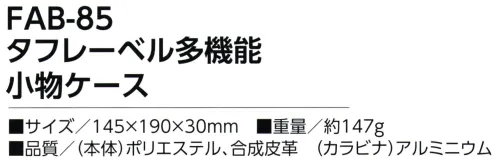 FAB-85
タフレーベル多機能
小物ケース

■サイズ／145×190×30mm　■重量／約147g
■品質／（本体）ポリエステル、合成皮革　（カラビナ）アルミニウム